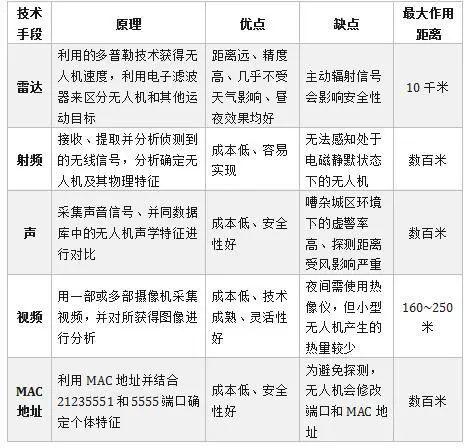 | 技术手段 | 原理 | 优点 | 缺点 | 最大作用距离 |
|---|---|---|---|---|
| 雷达 | 利用的多普勒技术获得无人机速度，利用电子滤波器来区分无人机和其他运动目标 | 距离远、精度高、几乎不受天气影响、昼夜效果均好 | 主动辐射信号会影响安全性 | 10 千米 |
| 射频 | 接收、提取并分析侦测到的无线信号，分析确定无人机及其物理特征 | 成本低、容易实现 | 无法感知处于电磁静默状态下的无人机 | 数百米 |
| 声 | 采集声音信号、并同数据库中的无人机声学特征进行对比 | 成本低、安全性好 | 嘈杂城区环境下的虚警率高、探测距离受风影响严重 | 数百米 |
| 视频 | 用一部或多部摄像机采集视频，并对所获得图像进行分析 | 成本低、技术成熟、灵活性好 | 夜间需使用热像仪，但小型无人机产生的热量较少 | 160~250 米 |
| MAC 地址 | 利用 MAC 地址并结合 21235551 和 5555 端口确定个体特征 | 成本低、安全性好 | 为避免探测，无人机会修改端口和 MAC 地址 | 数百米 |